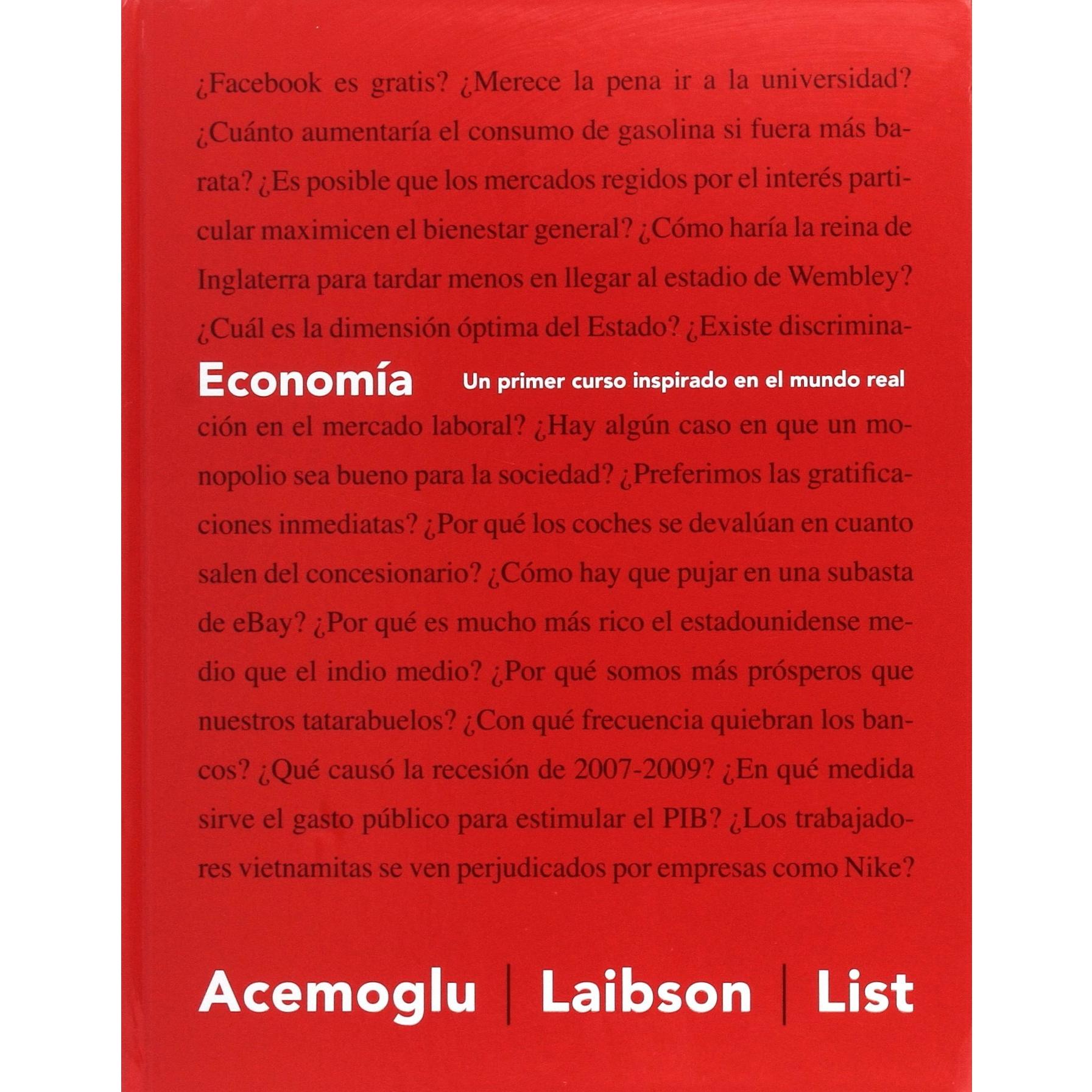 ¿Facebook es gratis? ¿Merece la pena ir a la universidad? ¿Cuánto aumentaría el consumo de gasolina si fuera más barata? ¿Es posible que los mercados regidos por el interés particular maximicen el bienestar general? ¿Cómo haría la reina de Inglaterra para tardar menos en llegar al estadio de Wembley? ¿Cuál es la dimensión óptima del Estado? ¿Existe discrimina-

Economía

Un primer curso inspirado en el mundo real

ción en el mercado laboral? ¿Hay algún caso en que un monopolio sea bueno para la sociedad? ¿Preferimos las gratificaciones inmediatas? ¿Por qué los coches se devalúan en cuanto salen del concesionario? ¿Cómo hay que pujar en una subasta de eBay? ¿Por qué es mucho más rico el estadounidense medio que el indio medio? ¿Por qué somos más prósperos que nuestros tatarabuelos? ¿Con qué frecuencia quiebran los bancos? ¿Qué causó la recesión de 2007-2009? ¿En qué medida sirve el gasto público para estimular el PIB? ¿Los trabajadores vietnamitas se ven perjudicados por empresas como Nike?

Acemoglu | Laibson | List